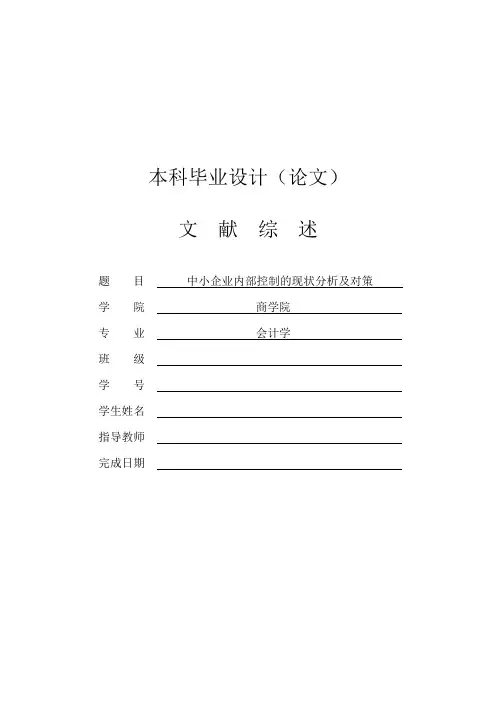 本科毕业设计（论文）

文 献 综 述

题 目 中小企业内部控制的现状分析及对策
学 院 商学院
专 业 会计学
班 级
学 号
学生姓名
指导教师
完成日期